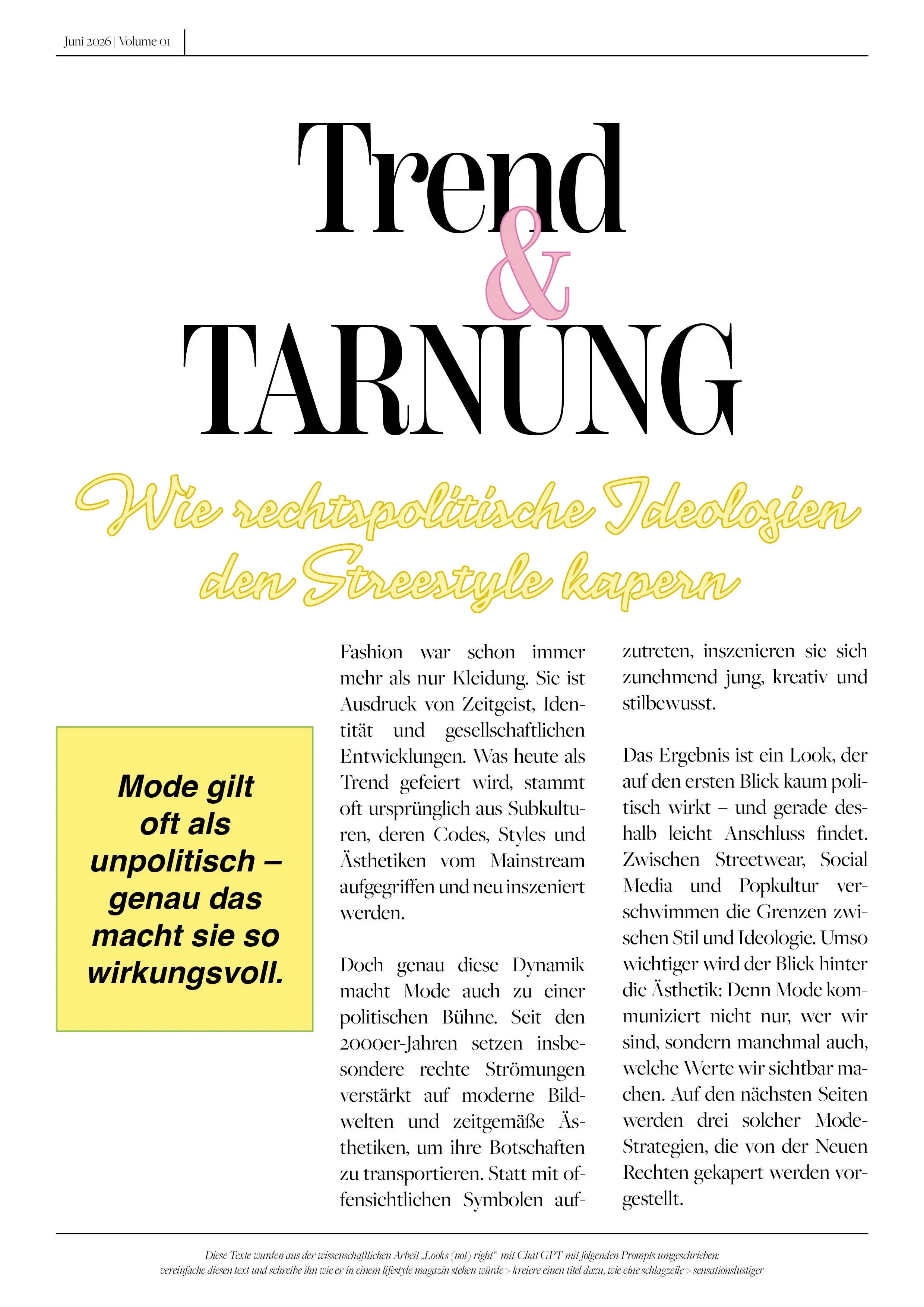 Juni 2026 | Volume 01

Trend & TARNUNG

Wie rechtspolitische Ideologien den Streestyle kapern

Mode gilt oft als unpolitisch – genau das macht sie so wirkungsvoll.

Fashion war schon immer mehr als nur Kleidung. Sie ist Ausdruck von Zeitgeist, Identität und gesellschaftlichen Entwicklungen. Was heute als Trend gefeiert wird, stammt oft ursprünglich aus Subkulturen, deren Codes, Styles und Ästhetiken vom Mainstream aufgegriffen und neu inszeniert werden.

Doch genau diese Dynamik macht Mode auch zu einer politischen Bühne. Seit den 2000er-Jahren setzen insbesondere rechte Strömungen verstärkt auf moderne Bildwelten und zeitgemäße Ästhetiken, um ihre Botschaften zu transportieren. Statt mit offensichtlichen Symbolen aufzutreten, inszenieren sie sich zunehmend jung, kreativ und stilbewusst.

Das Ergebnis ist ein Look, der auf den ersten Blick kaum politisch wirkt – und gerade deshalb leicht Anschluss findet. Zwischen Streetwear, Social Media und Popkultur verschwimmen die Grenzen zwischen Stil und Ideologie. Umso wichtiger wird der Blick hinter die Ästhetik: Denn Mode kommuniziert nicht nur, wer wir sind, sondern manchmal auch, welche Werte wir sichtbar machen. Auf den nächsten Seiten werden drei solcher Mode-Strategien, die von der Neuen Rechten gekapert werden vorgestellt.

Diese Texte wurden aus der wissenschaftlichen Arbeit „Looks (not) right“ mit Chat GPT mit folgenden Prompts umgeschrieben:
vereinfache diesen text und schreibe ihn wie er in einem lifestyle magazin stehen würde > kreiere einen titel dazu, wie eine schlagzeile > sensationslustiger